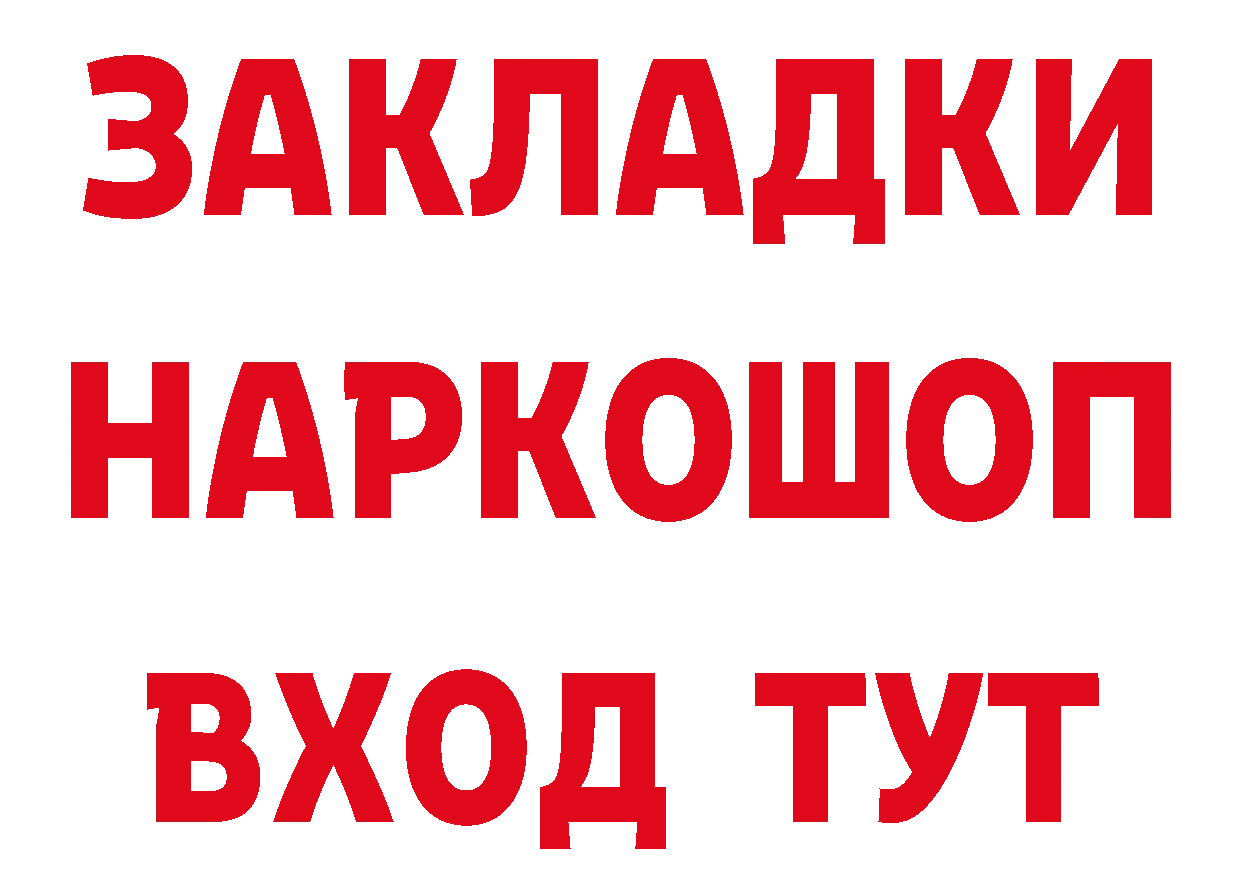 ЗАКЛАДКИ
НАРКОШОП
ВХОД ТУТ